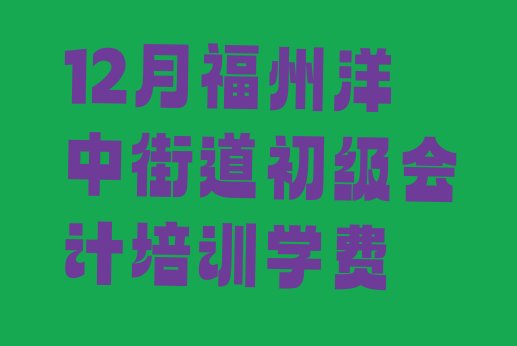 12月福州洋中街道初级会计培训学费